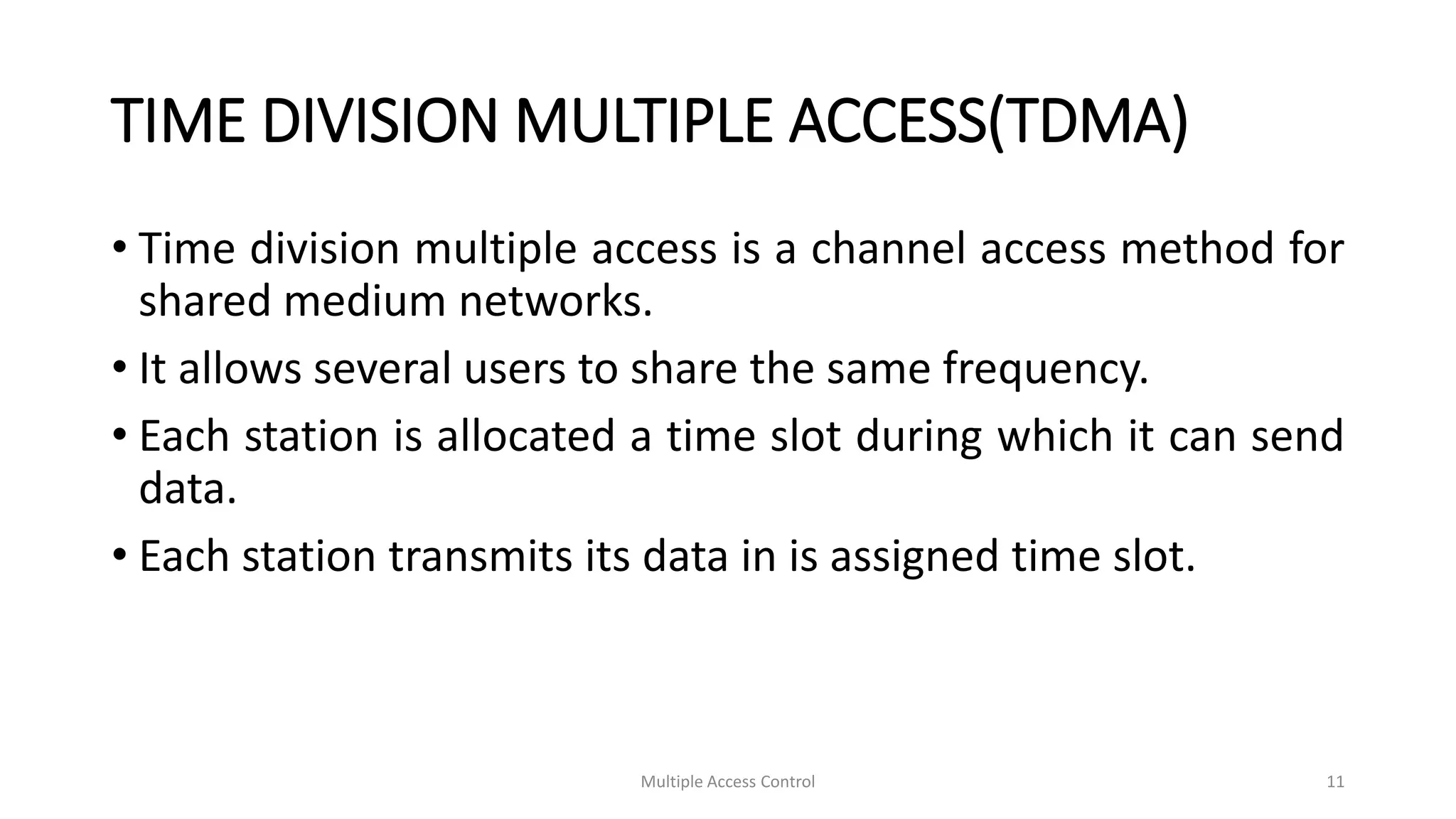 TIME DIVISION MULTIPLE ACCESS(TDMA)

• Time division multiple access is a channel access method for shared medium networks.

• It allows several users to share the same frequency.

• Each station is allocated a time slot during which it can send data.

• Each station transmits its data in is assigned time slot.

Multiple Access Control

11